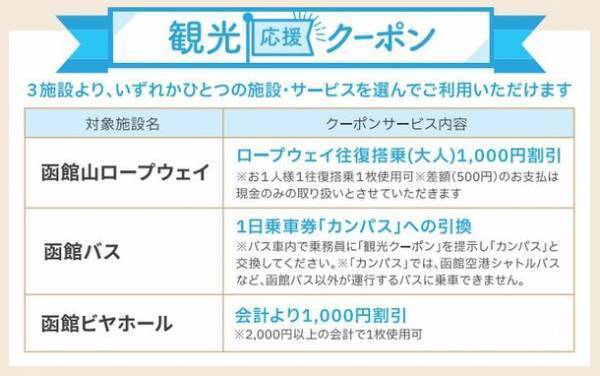 観光 応援 クーポン

3施設より、いずれかひとつの施設・サービスを選んでご利用いただけます

| 対象施設名 | クーポンサービス内容 |
|---|---|
| 函館山ロープウェイ | ロープウェイ往復搭乗(大人)1,000円割引 ※お1人様1往復搭乗1枚使用可※差額(500円)のお支払は現金のみの取り扱いとさせていただきます |
| 函館バス | 1日乗車券「カンパス」への引換 ※バス車内で乗務員に「観光クーポン」を提示し「カンパス」と交換してください。※「カンパス」では、函館空港シャトルバスなど、函館バス以外が運行するバスに乗車できません。 |
| 函館ビヤホール | 会計より1,000円割引 ※2,000円以上の会計で1枚使用可 |